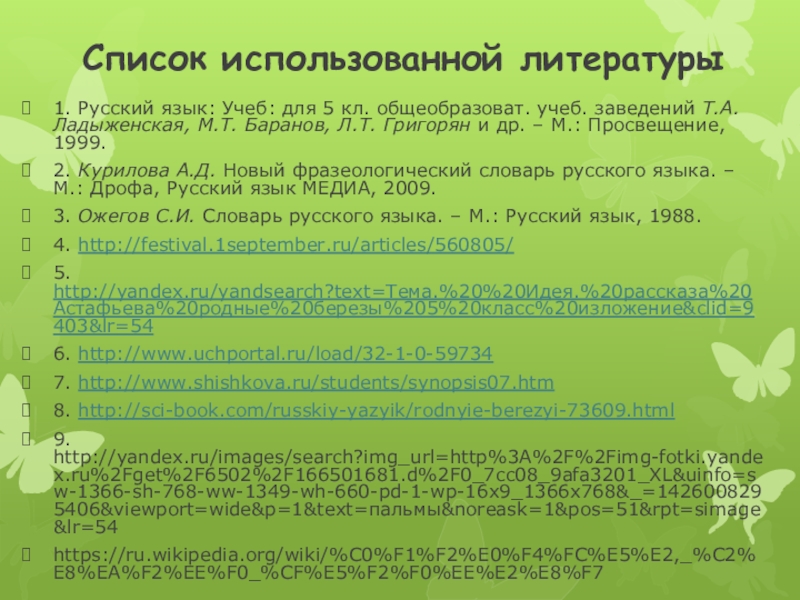 Список использованной литературы

1. Русский язык: Учеб: для 5 кл. общеобразоват. учеб. заведений Т.А. Ладыженская, М.Т. Баранов, Л.Т. Григорян и др. – М.: Просвещение, 1999.

2. Курилова А.Д. Новый фразеологический словарь русского языка. – М.: Дрофа, Русский язык МЕДИА, 2009.

3. Ожегов С.И. Словарь русского языка. – М.: Русский язык, 1988.

4. http://festival.1september.ru/articles/560805/

5. http://yandex.ru/yandsearch?text=Тема.%20%20Идея.%20рассказа%20Астафьева%20родные%20березы%205%20класс%20изложение&clid=9403&lr=54

6. http://www.uchportal.ru/load/32-1-0-59734

7. http://www.shishkova.ru/students/synopsis07.htm

8. http://sci-book.com/russkiy-yazyik/rodnyie-berezyi-73609.html

9. http://yandex.ru/images/search?img_url=http%3A%2F%2Fimg-fotki.yandex.ru%2Fget%2F6502%2F166501681.d%2F0_7cc08_9afa3201_XL&uinfo=sw-1366-sh-768-ww-1349-wh-660-pd-1-wp-16x9_1366x768&_=1426008295406&viewport=wide&p=1&text=пальмы&noreask=1&pos=51&rpt=simage&lr=54

https://ru.wikipedia.org/wiki/%C0%F1%F2%E0%F4%FC%E5%E2,_%C2%E8%EA%F2%EE%F0_%CF%E5%F2%F0%EE%E2%E8%F7